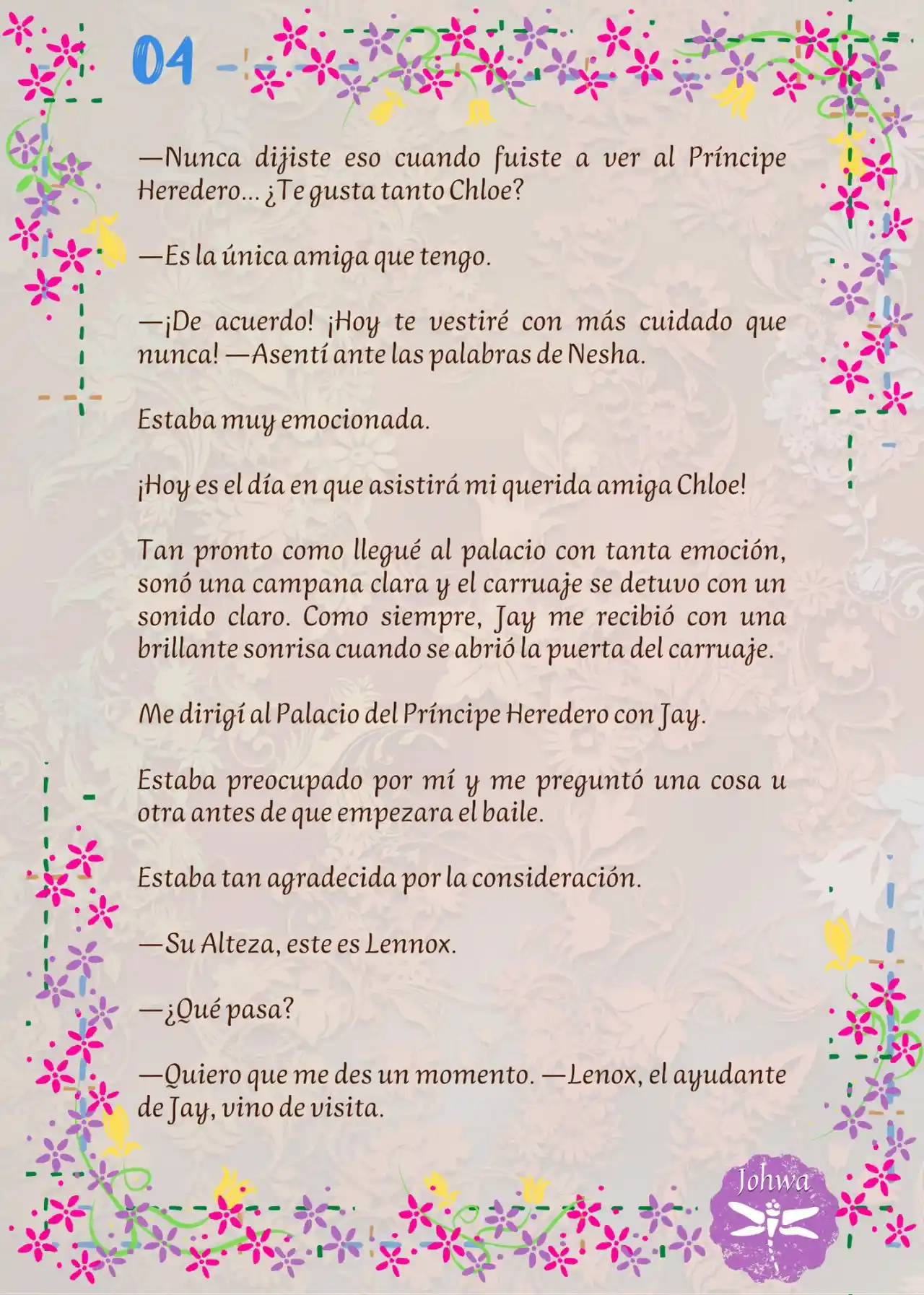 04

—Nunca dijiste eso cuando fuiste a ver al Príncipe Heredero... ¿Te gusta tanto Chloe?

—Es la única amiga que tengo.

—¡De acuerdo! ¡Hoy te vestiré con más cuidado que nunca! —Asentí ante las palabras de Nesha.

Estaba muy emocionada.

¡Hoy es el día en que asistirá mi querida amiga Chloe!

Tan pronto como llegué al palacio con tanta emoción, sonó una campana clara y el carruaje se detuvo con un sonido claro. Como siempre, Jay me recibió con una brillante sonrisa cuando se abrió la puerta del carruaje.

Me dirigí al Palacio del Príncipe Heredero con Jay.

Estaba preocupado por mí y me preguntó una cosa u otra antes de que empezara el baile.

Estaba tan agradecida por la consideración.

—Su Alteza, este es Lennox.

—¿Qué pasa?

—Quiero que me des un momento. —Lenox, el ayudante de Jay, vino de visita.

Johwa